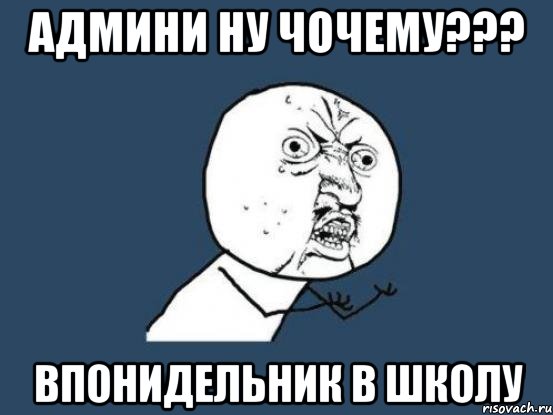 АДМИНИ НУ ЧОЧЕМУ???

ВПОНИДЕЛЬНИК В ШКОЛУ

risovach.ru